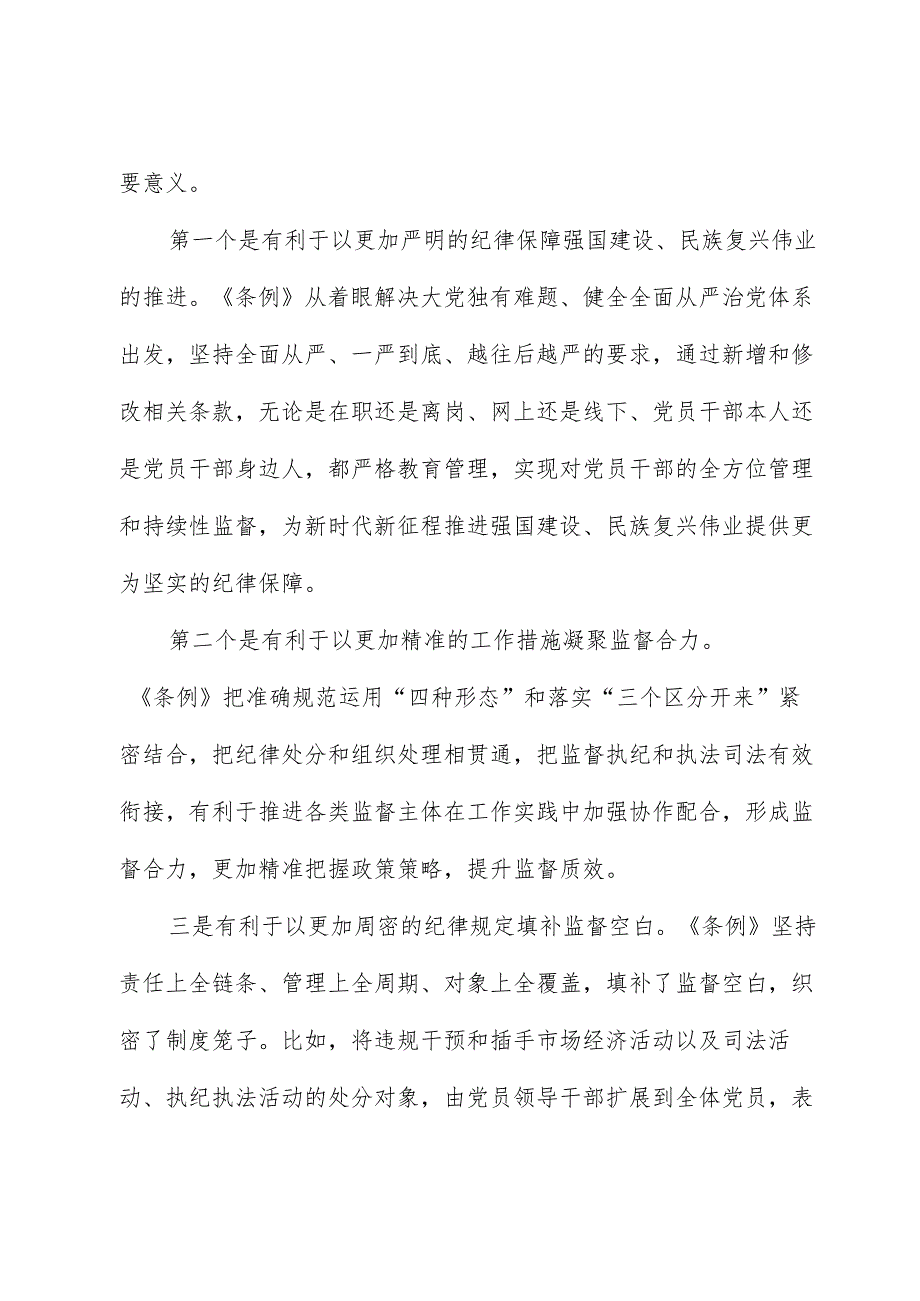 要意义。

第一个是有利于以更加严明的纪律保障强国建设、民族复兴伟业的推进。《条例》从着眼解决大党独有难题、健全全面从严治党体系出发，坚持全面从严、一严到底、越往后越严的要求，通过新增和修改相关条款，无论是在职还是离岗、网上还是线下、党员干部本人还是党员干部身边人，都严格教育管理，实现对党员干部的全方位管理和持续性监督，为新时代新征程推进强国建设、民族复兴伟业提供更为坚实的纪律保障。

第二个是有利于以更加精准的工作措施凝聚监督合力。《条例》把准确规范运用“四种形态”和落实“三个区分开来”紧密结合，把纪律处分和组织处理相贯通，把监督执纪和执法司法有效衔接，有利于推进各类监督主体在工作实践中加强协作配合，形成监督合力，更加精准把握政策策略，提升监督质效。

三是有利于以更加周密的纪律规定填补监督空白。《条例》坚持责任上全链条、管理上全周期、对象上全覆盖，填补了监督空白，织密了制度笼子。比如，将违规干预和插手市场经济活动以及司法活动、执纪执法活动的处分对象，由党员领导干部扩展到全体党员，表